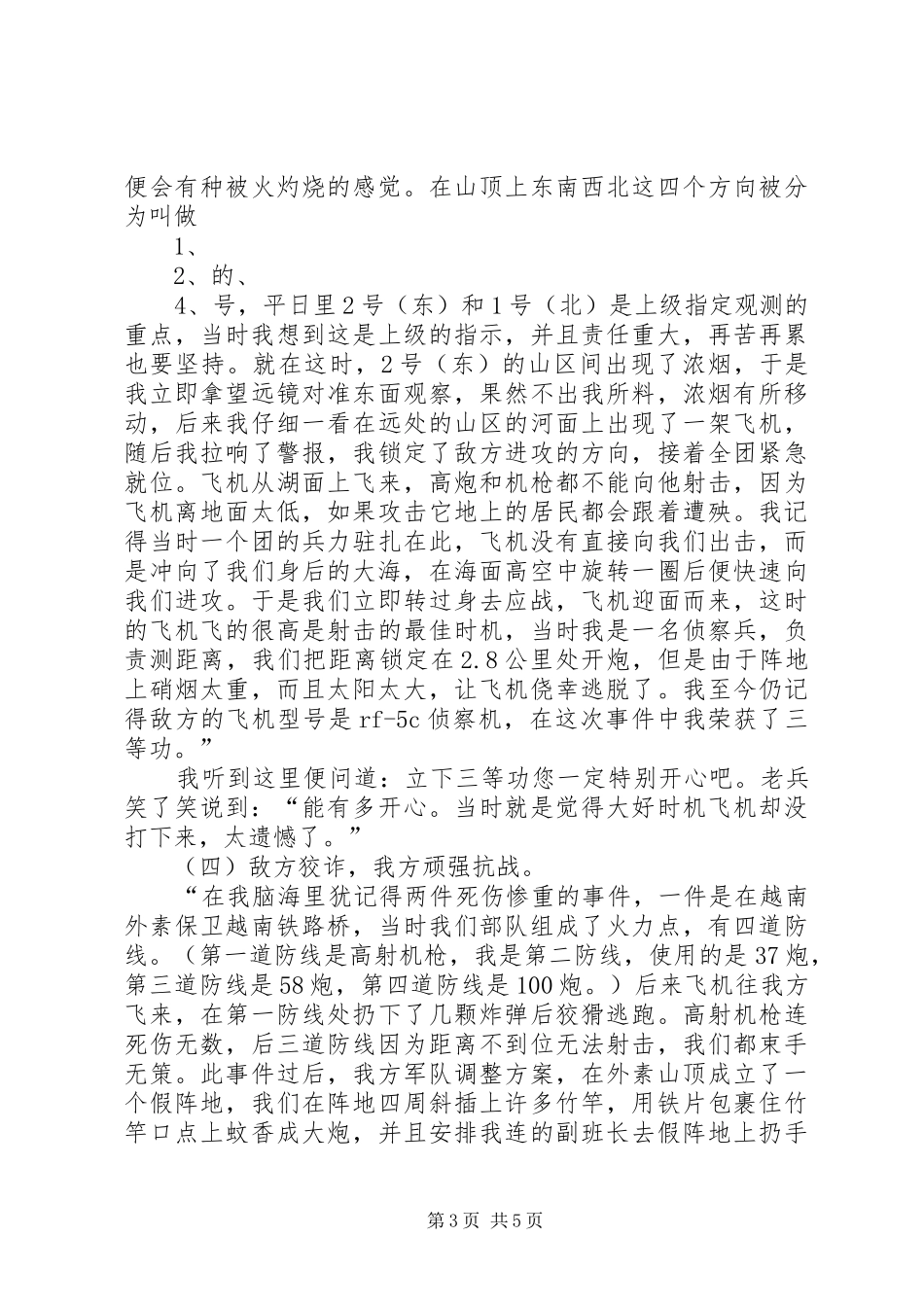 便会有种被火灼烧的感觉。在山顶上东南西北这四个方向被分为叫做

1、

2、的、

4、号，平日里2号（东）和1号（北）是上级指定观测的重点，当时我想到这是上级的指示，并且责任重大，再苦再累也要坚持。就在这时，2号（东）的山区间出现了浓烟，于是我立即拿望远镜对准东面观察，果然不出我所料，浓烟有所移动，后来我仔细一看在远处的山区的河面上出现了一架飞机，随后我拉响了警报，我锁定了敌方进攻的方向，接着全团紧急就位。飞机从湖面上飞来，高炮和机枪都不能向他射击，因为飞机离地面太低，如果攻击它地上的居民都会跟着遭殃。我记得当时一个团的兵力驻扎在此，飞机没有直接向我们出击，而是冲向了我们身后的大海，在海面高空中旋转一圈后便快速向我们进攻。于是我们立即转过身去应战，飞机迎面而来，这时的飞机飞的很高是射击的最佳时机，当时我是一名侦察兵，负责测距离，我们把距离锁定在2.8公里处开炮，但是由于阵地上硝烟太重，而且太阳太大，让飞机侥幸逃脱了。我至今仍记得敌方的飞机型号是rf-5c侦察机，在这次事件中我荣获了三等功。”

我听到这里便问道：立下三等功您一定特别开心吧。老兵笑了笑说到：“能有多开心。当时就是觉得大好时机飞机却没打下来，太遗憾了。”

（四）敌方狡诈，我方顽强抗战。

“在我脑海里犹记得两件死伤惨重的事件，一件是在越南外素保卫越南铁路桥，当时我们部队组成了火力点，有四道防线。（第一道防线是高射机枪，我是第二防线，使用的是37炮，第三道防线是58炮，第四道防线是100炮。）后来飞机往我方飞来，在第一防线处扔下了几颗炸弹后狡猾逃跑。高射机枪连死伤无数，后三道防线因为距离不到位无法射击，我们都束手无策。此事件过后，我方军队调整方案，在外素山顶成立了一个假阵地，我们在阵地四周斜插上许多竹竿，用铁片包裹住竹竿口点上蚊香成大炮，并且安排我连的副班长去假阵地上扔手

第3页 共5页